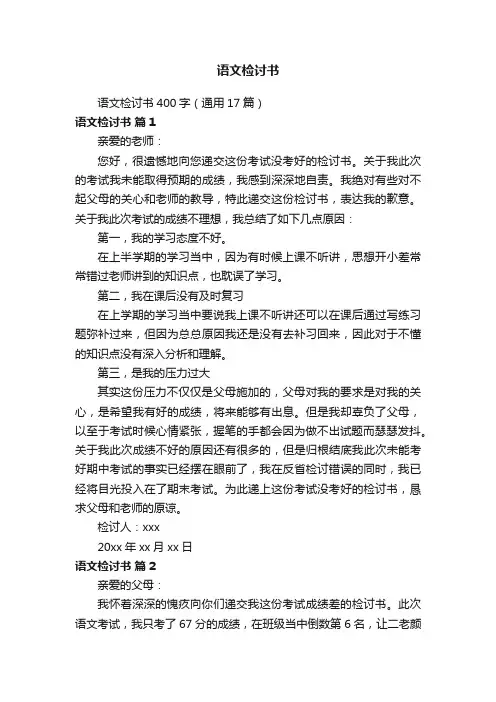 语文检讨书

语文检讨书 400 字（通用 17 篇）

语文检讨书 篇 1

亲爱的老师：

您好，很遗憾地向您递交这份考试没考好的检讨书。关于我此次的考试我未能取得预期的成绩，我感到深深地自责。我绝对有些对不起父母的关心和老师的教导，特此递交这份检讨书，表达我的歉意。关于我此次考试的成绩不理想，我总结了如下几点原因：

第一，我的学习态度不好。

在上半学期的学习当中，因为有时候上课不听讲，思想开小差常常错过老师讲到的知识点，也耽误了学习。

第二，我在课后没有及时复习

在上学期的学习当中要说我上课不听讲还可以在课后通过写练习题弥补过来，但因为总总原因我还是没有去补习回来，因此对于不懂的知识点没有深入分析和理解。

第三，是我的压力过大

其实这份压力不仅仅是父母施加的，父母对我的要求是对我的关心，是希望我有好的成绩，将来能够有出息。但是我却辜负了父母，以至于考试时候心情紧张，握笔的手都会因为做不出试题而瑟瑟发抖。关于我此次成绩不好的原因还有很多的，但是归根结底我此次未能考好期中考试的事实已经摆在眼前了，我在反省检讨错误的同时，我已经将目光投入在了期末考试。为此递上这份考试没考好的检讨书，恳求父母和老师的原谅。

检讨人：xxx

20xx 年 xx 月 xx 日

语文检讨书 篇 2

亲爱的父母：

我怀着深深的愧疚向你们递交我这份考试成绩差的检讨书。此次语文考试，我只考了 67 分的成绩，在班级当中倒数第 6 名，让二老颜